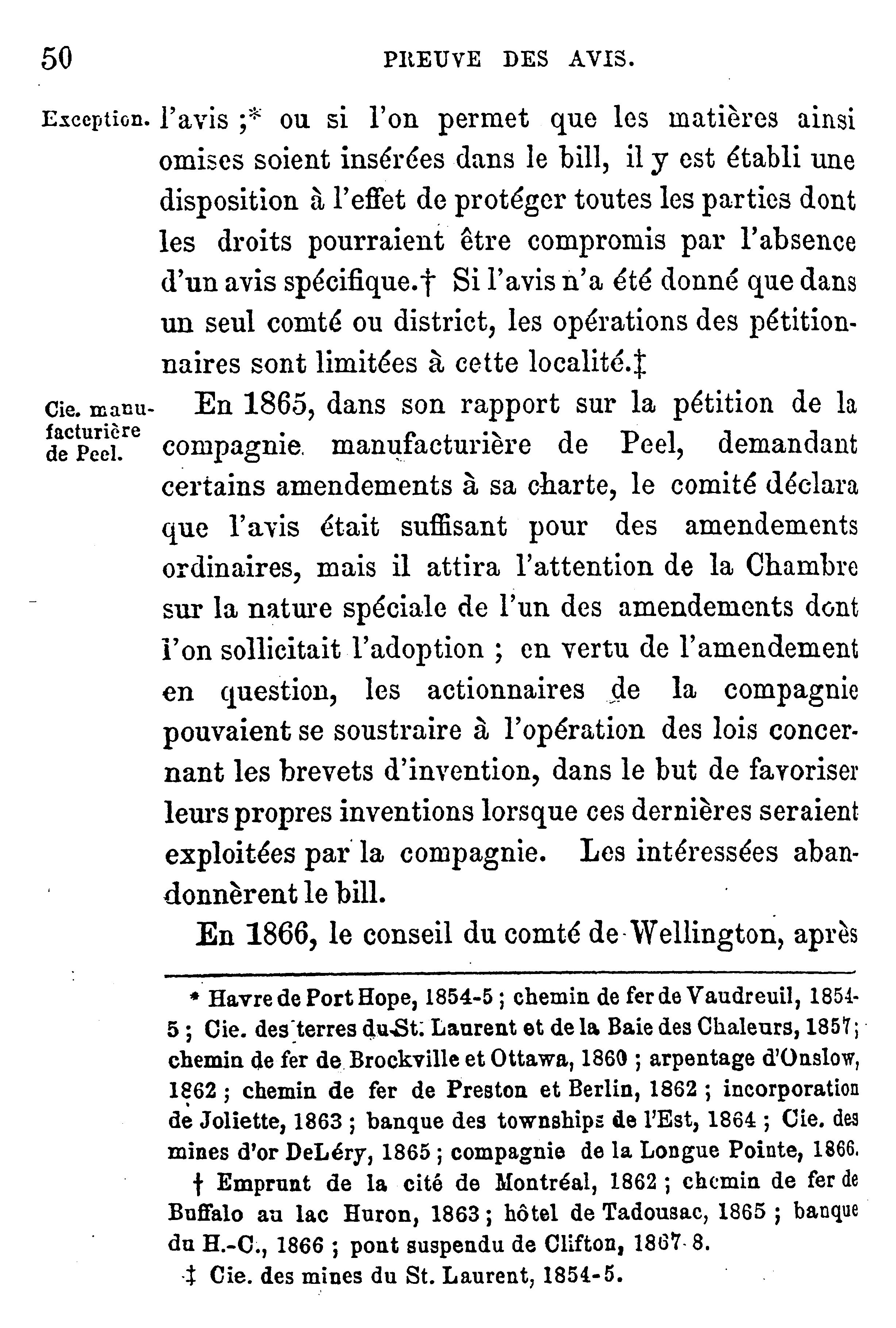 50 PREUVE DES AVIS.

Exception. l'avis ;* ou si l'on permet que les matières ainsi omises soient insérées dans le bill, il y est établi une disposition à l'effet de protéger toutes les parties dont les droits pourraient être compromis par l'absence d'un avis spécifique.† Si l'avis n'a été donné que dans un seul comté ou district, les opérations des pétitionnaires sont limitées à cette localité.‡

Cie. manufacturière de Peel. En 1865, dans son rapport sur la pétition de la compagnie manufacturière de Peel, demandant certains amendements à sa charte, le comité déclara que l'avis était suffisant pour des amendements ordinaires, mais il attira l'attention de la Chambre sur la nature spéciale de l'un des amendements dont l'on sollicitait l'adoption ; en vertu de l'amendement en question, les actionnaires de la compagnie pouvaient se soustraire à l'opération des lois concernant les brevets d'invention, dans le but de favoriser leurs propres inventions lorsque ces dernières seraient exploitées par la compagnie. Les intéressées abandonnèrent le bill.

En 1866, le conseil du comté de Wellington, après

* Havre de Port Hope, 1854-5 ; chemin de fer de Vaudreuil, 1854-5 ; Cie. des terres du St. Laurent et de la Baie des Chaleurs, 1857 ; chemin de fer de Brockville et Ottawa, 1860 ; arpentage d'Onslow, 1862 ; chemin de fer de Preston et Berlin, 1862 ; incorporation de Joliette, 1863 ; banque des townships de l'Est, 1864 ; Cie. des mines d'or DeLéry, 1865 ; compagnie de la Longue Pointe, 1866.

† Emprunt de la cité de Montréal, 1862 ; chemin de fer de Buffalo au lac Huron, 1863 ; hôtel de Tadousac, 1865 ; banque du H.-C., 1866 ; pont suspendu de Clifton, 1867-8.

‡ Cie. des mines du St. Laurent, 1854-5.